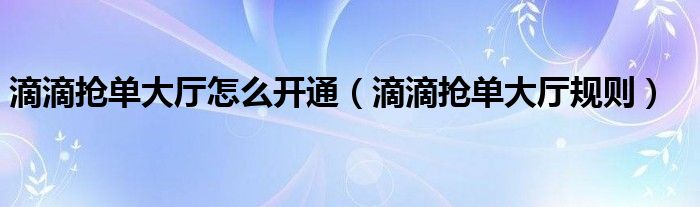 滴滴抢单大厅怎么开通（滴滴抢单大厅规则）